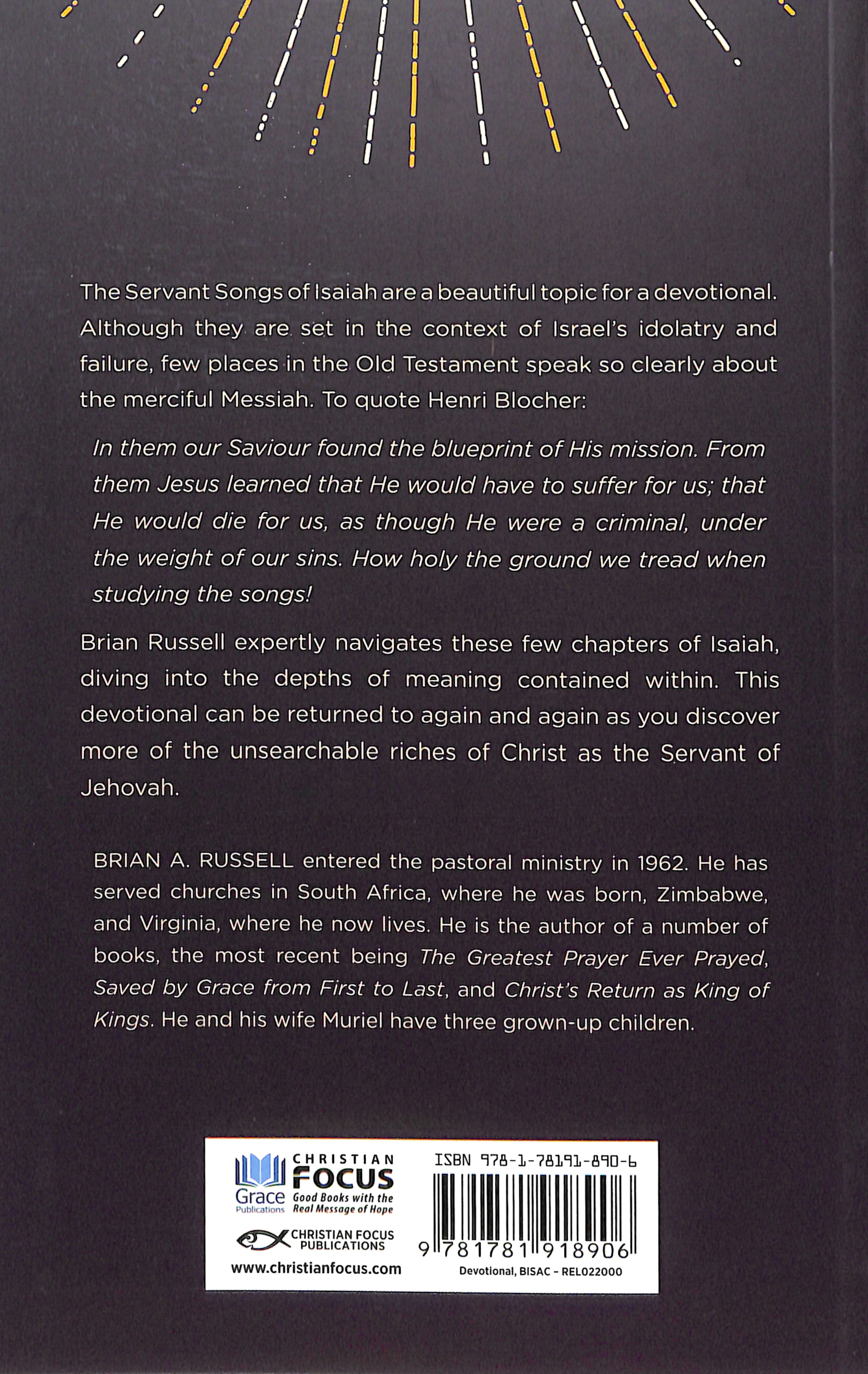 The Servant Songs of Isaiah are a beautiful topic for a devotional. Although they are set in the context of Israel's idolatry and failure, few places in the Old Testament speak so clearly about the merciful Messiah. To quote Henri Blocher:

In them our Saviour found the blueprint of His mission. From them Jesus learned that He would have to suffer for us; that He would die for us, as though He were a criminal, under the weight of our sins. How holy the ground we tread when studying the songs!

Brian Russell expertly navigates these few chapters of Isaiah, diving into the depths of meaning contained within. This devotional can be returned to again and again as you discover more of the unsearchable riches of Christ as the Servant of Jehovah.

BRIAN A. RUSSELL entered the pastoral ministry in 1962. He has served churches in South Africa, where he was born, Zimbabwe, and Virginia, where he now lives. He is the author of a number of books, the most recent being The Greatest Prayer Ever Prayed, Saved by Grace from First to Last, and Christ's Return as King of Kings. He and his wife Muriel have three grown-up children.

Grace Publications
CHRISTIAN FOCUS
Good Books with the Real Message of Hope
CHRISTIAN FOCUS PUBLICATIONS
www.christianfocus.com

ISBN 978-1-78191-890-6
9 781781 918906
Devotional, BISAC - REL022000